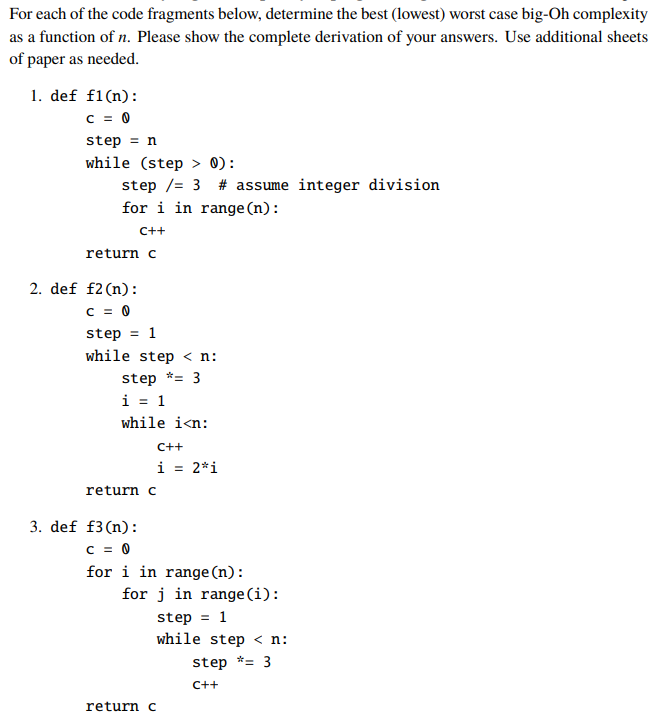 For each of the code fragments below, determine the best (lowest) worst case big-Oh complexity as a function of $n$. Please show the complete derivation of your answers. Use additional sheets of paper as needed.

1. def f1(n):
    c = 0
    step = n
    while (step > 0):
        step /= 3  # assume integer division
        for i in range(n):
            c++
    return c

2. def f2(n):
    c = 0
    step = 1
    while step < n:
        step *= 3
        i = 1
        while i<n:
            c++
            i = 2*i
    return c

3. def f3(n):
    c = 0
    for i in range(n):
        for j in range(i):
            step = 1
            while step < n:
                step *= 3
                c++
    return c